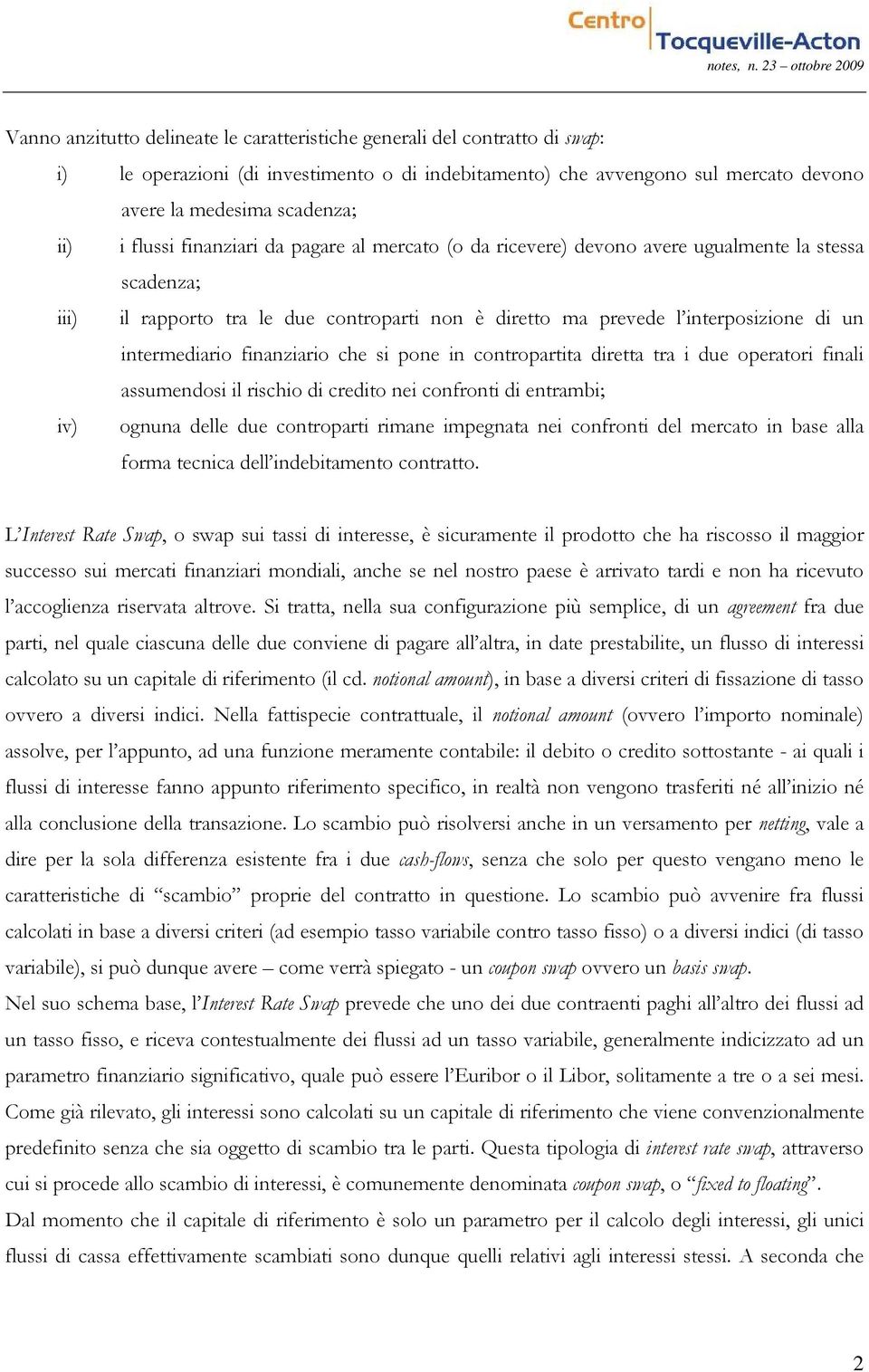 Centro Tocqueville-Acton
notes, n. 23 – ottobre 2009

Vanno anzitutto delineate le caratteristiche generali del contratto di swap:

i) le operazioni (di investimento o di indebitamento) che avvengono sul mercato devono avere la medesima scadenza;

ii) i flussi finanziari da pagare al mercato (o da ricevere) devono avere ugualmente la stessa scadenza;

iii) il rapporto tra le due controparti non è diretto ma prevede l'interposizione di un intermediario finanziario che si pone in contropartita diretta tra i due operatori finali assumendosi il rischio di credito nei confronti di entrambi;

iv) ognuna delle due controparti rimane impegnata nei confronti del mercato in base alla forma tecnica dell'indebitamento contratto.

L'Interest Rate Swap, o swap sui tassi di interesse, è sicuramente il prodotto che ha riscosso il maggior successo sui mercati finanziari mondiali, anche se nel nostro paese è arrivato tardi e non ha ricevuto l'accoglienza riservata altrove. Si tratta, nella sua configurazione più semplice, di un agreement fra due parti, nel quale ciascuna delle due conviene di pagare all'altra, in date prestabilite, un flusso di interessi calcolato su un capitale di riferimento (il cd. notional amount), in base a diversi criteri di fissazione di tasso ovvero a diversi indici. Nella fattispecie contrattuale, il notional amount (ovvero l'importo nominale) assolve, per l'appunto, ad una funzione meramente contabile: il debito o credito sottostante - ai quali i flussi di interesse fanno appunto riferimento specifico, in realtà non vengono trasferiti né all'inizio né alla conclusione della transazione. Lo scambio può risolversi anche in un versamento per netting, vale a dire per la sola differenza esistente fra i due cash-flows, senza che solo per questo vengano meno le caratteristiche di "scambio" proprie del contratto in questione. Lo scambio può avvenire fra flussi calcolati in base a diversi criteri (ad esempio tasso variabile contro tasso fisso) o a diversi indici (di tasso variabile), si può dunque avere – come verrà spiegato - un coupon swap ovvero un basis swap.
Nel suo schema base, l'Interest Rate Swap prevede che uno dei due contraenti paghi all'altro dei flussi ad un tasso fisso, e riceva contestualmente dei flussi ad un tasso variabile, generalmente indicizzato ad un parametro finanziario significativo, quale può essere l'Euribor o il Libor, solitamente a tre o a sei mesi. Come già rilevato, gli interessi sono calcolati su un capitale di riferimento che viene convenzionalmente predefinito senza che sia oggetto di scambio tra le parti. Questa tipologia di interest rate swap, attraverso cui si procede allo scambio di interessi, è comunemente denominata coupon swap, o "fixed to floating".
Dal momento che il capitale di riferimento è solo un parametro per il calcolo degli interessi, gli unici flussi di cassa effettivamente scambiati sono dunque quelli relativi agli interessi stessi. A seconda che

2